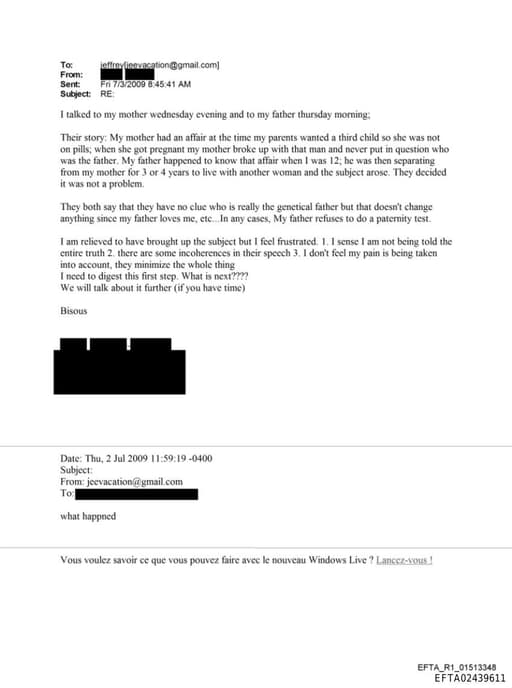 To: jeffrey[jeevacation@gmail.com]
From:
Sent: Fri 7/3/2009 8:45:41 AM
Subject: RE:

I talked to my mother wednesday evening and to my father thursday morning;

Their story: My mother had an affair at the time my parents wanted a third child so she was not on pills; when she got pregnant my mother broke up with that man and never put in question who was the father. My father happened to know that affair when I was 12; he was then separating from my mother for 3 or 4 years to live with another woman and the subject arose. They decided it was not a problem.

They both say that they have no clue who is really the genetical father but that doesn't change anything since my father loves me, etc...In any cases, My father refuses to do a paternity test.

I am relieved to have brought up the subject but I feel frustrated. 1. I sense I am not being told the entire truth 2. there are some incoherences in their speech 3. I don't feel my pain is being taken into account, they minimize the whole thing
I need to digest this first step. What is next????
We will talk about it further (if you have time)

Bisous

Date: Thu, 2 Jul 2009 11:59:19 -0400
Subject:
From: jeevacation@gmail.com
To:

what happned

Vous voulez savoir ce que vous pouvez faire avec le nouveau Windows Live ? Lancez-vous !

EFTA_R1_01513348
EFTA02439611